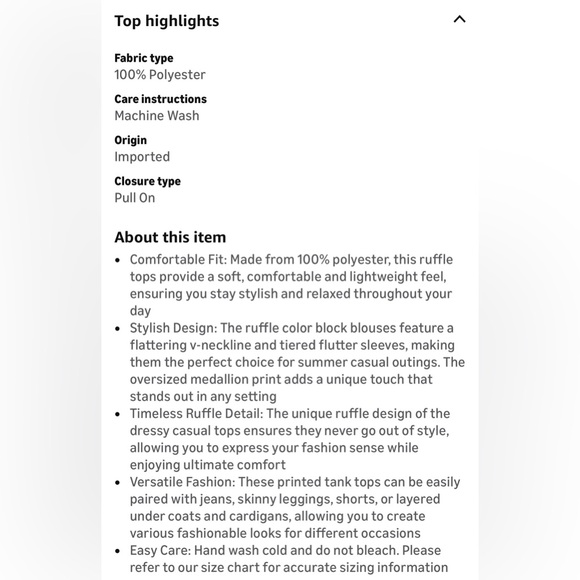 Top highlights

Fabric type
100% Polyester

Care instructions
Machine Wash

Origin
Imported

Closure type
Pull On

About this item

• Comfortable Fit: Made from 100% polyester, this ruffle tops provide a soft, comfortable and lightweight feel, ensuring you stay stylish and relaxed throughout your day
• Stylish Design: The ruffle color block blouses feature a flattering v-neckline and tiered flutter sleeves, making them the perfect choice for summer casual outings. The oversized medallion print adds a unique touch that stands out in any setting
• Timeless Ruffle Detail: The unique ruffle design of the dressy casual tops ensures they never go out of style, allowing you to express your fashion sense while enjoying ultimate comfort
• Versatile Fashion: These printed tank tops can be easily paired with jeans, skinny leggings, shorts, or layered under coats and cardigans, allowing you to create various fashionable looks for different occasions
• Easy Care: Hand wash cold and do not bleach. Please refer to our size chart for accurate sizing information